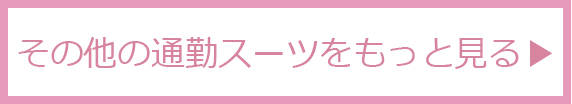 その他の通勤スーツをもっと見る▶